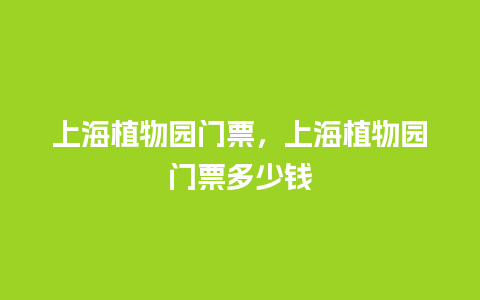 上海植物园门票，上海植物园门票多少钱